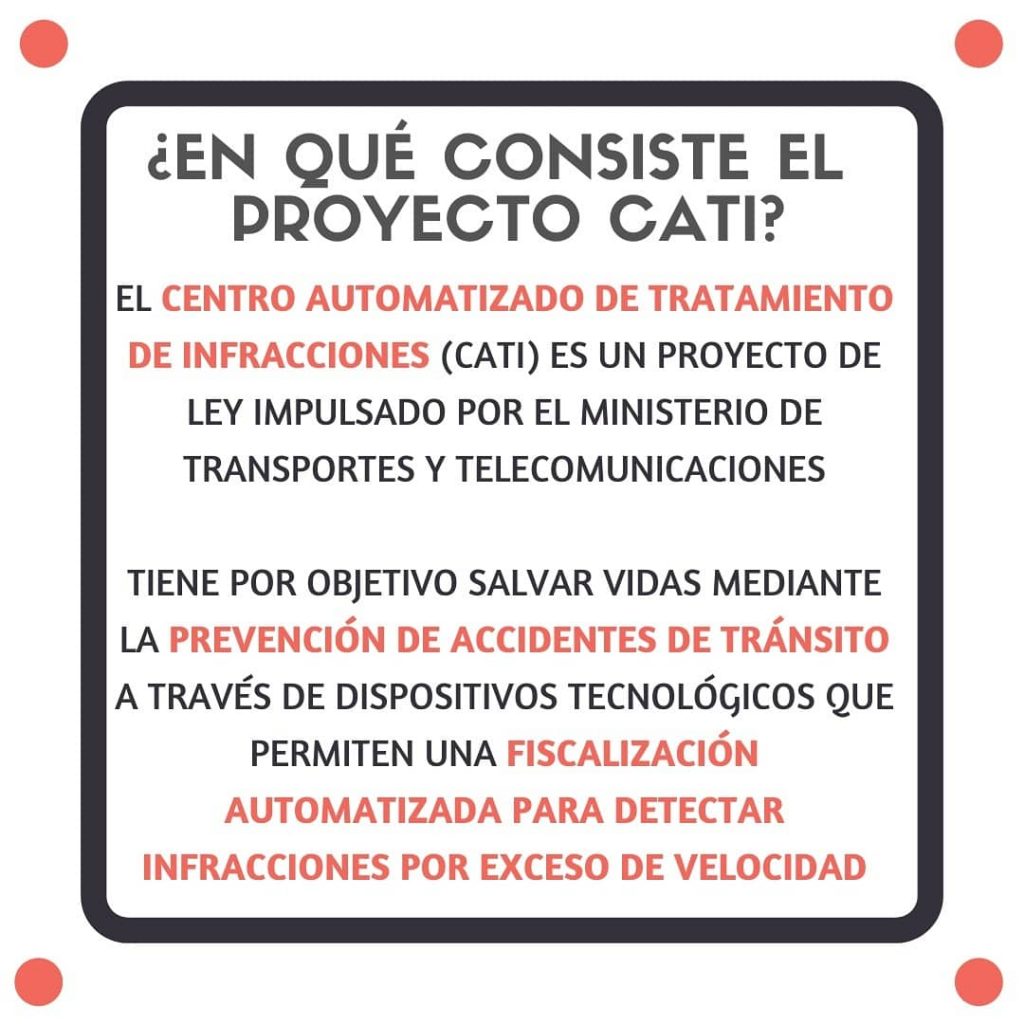 ¿EN QUÉ CONSISTE EL PROYECTO CATI?

EL CENTRO AUTOMATIZADO DE TRATAMIENTO DE INFRACCIONES (CATI) ES UN PROYECTO DE LEY IMPULSADO POR EL MINISTERIO DE TRANSPORTES Y TELECOMUNICACIONES

TIENE POR OBJETIVO SALVAR VIDAS MEDIANTE LA PREVENCIÓN DE ACCIDENTES DE TRÁNSITO A TRAVÉS DE DISPOSITIVOS TECNOLÓGICOS QUE PERMITEN UNA FISCALIZACIÓN AUTOMATIZADA PARA DETECTAR INFRACCIONES POR EXCESO DE VELOCIDAD